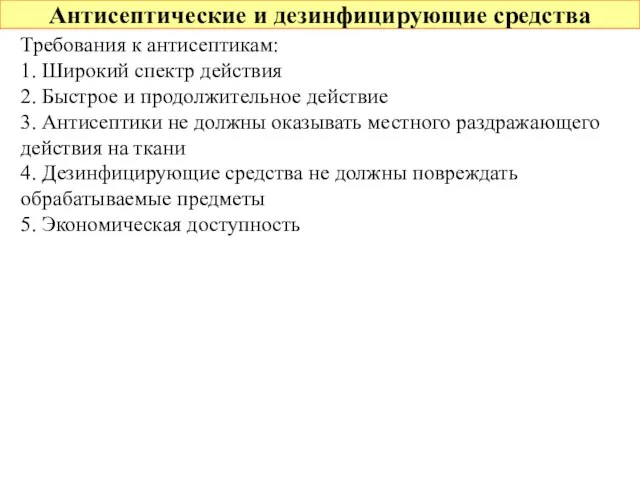 Антисептические и дезинфицирующие средства

Требования к антисептикам:
1. Широкий спектр действия
2. Быстрое и продолжительное действие
3. Антисептики не должны оказывать местного раздражающего действия на ткани
4. Дезинфицирующие средства не должны повреждать обрабатываемые предметы
5. Экономическая доступность